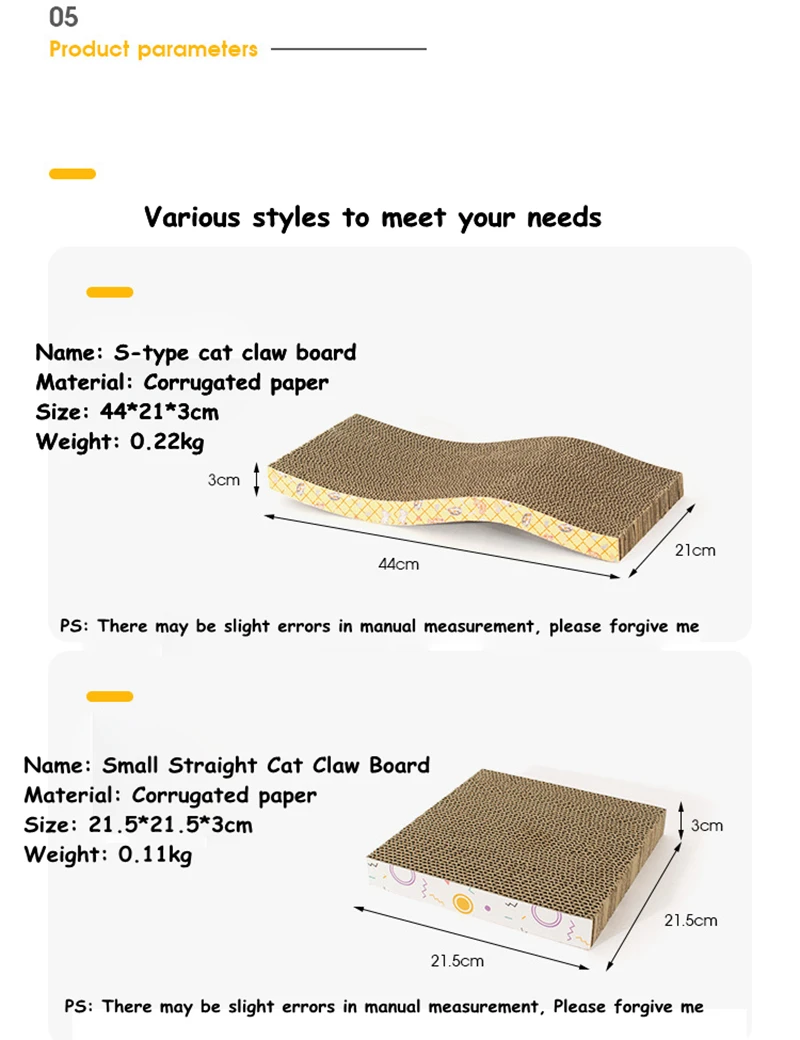 05
Product parameters

Various styles to meet your needs

Name: S-type cat claw board
Material: Corrugated paper
Size: 44*21*3cm
Weight: 0.22kg

3cm
44cm
21cm

PS: There may be slight errors in manual measurement, please forgive me

Name: Small Straight Cat Claw Board
Material: Corrugated paper
Size: 21.5*21.5*3cm
Weight: 0.11kg

3cm
21.5cm
21.5cm

PS: There may be slight errors in manual measurement, Please forgive me